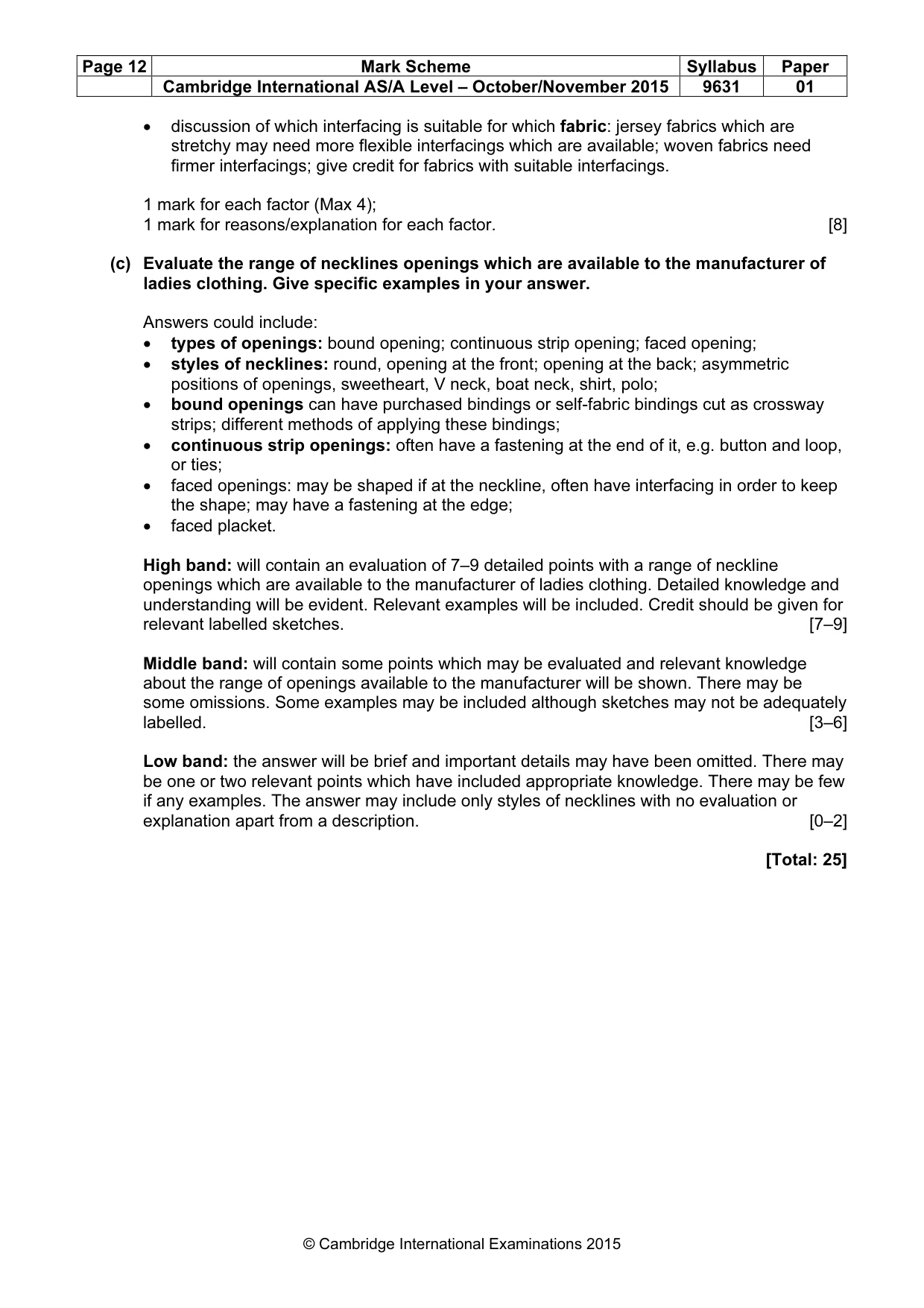 | Page 12 | Mark Scheme | Syllabus | Paper |
|---|---|---|---|
| | Cambridge International AS/A Level – October/November 2015 | 9631 | 01 |

• discussion of which interfacing is suitable for which fabric: jersey fabrics which are stretchy may need more flexible interfacings which are available; woven fabrics need firmer interfacings; give credit for fabrics with suitable interfacings.

1 mark for each factor (Max 4);
1 mark for reasons/explanation for each factor. [8]

(c) Evaluate the range of necklines openings which are available to the manufacturer of ladies clothing. Give specific examples in your answer.

Answers could include:
• types of openings: bound opening; continuous strip opening; faced opening;
• styles of necklines: round, opening at the front; opening at the back; asymmetric positions of openings, sweetheart, V neck, boat neck, shirt, polo;
• bound openings can have purchased bindings or self-fabric bindings cut as crossway strips; different methods of applying these bindings;
• continuous strip openings: often have a fastening at the end of it, e.g. button and loop, or ties;
• faced openings: may be shaped if at the neckline, often have interfacing in order to keep the shape; may have a fastening at the edge;
• faced placket.

High band: will contain an evaluation of 7–9 detailed points with a range of neckline openings which are available to the manufacturer of ladies clothing. Detailed knowledge and understanding will be evident. Relevant examples will be included. Credit should be given for relevant labelled sketches. [7–9]

Middle band: will contain some points which may be evaluated and relevant knowledge about the range of openings available to the manufacturer will be shown. There may be some omissions. Some examples may be included although sketches may not be adequately labelled. [3–6]

Low band: the answer will be brief and important details may have been omitted. There may be one or two relevant points which have included appropriate knowledge. There may be few if any examples. The answer may include only styles of necklines with no evaluation or explanation apart from a description. [0–2]

[Total: 25]

© Cambridge International Examinations 2015